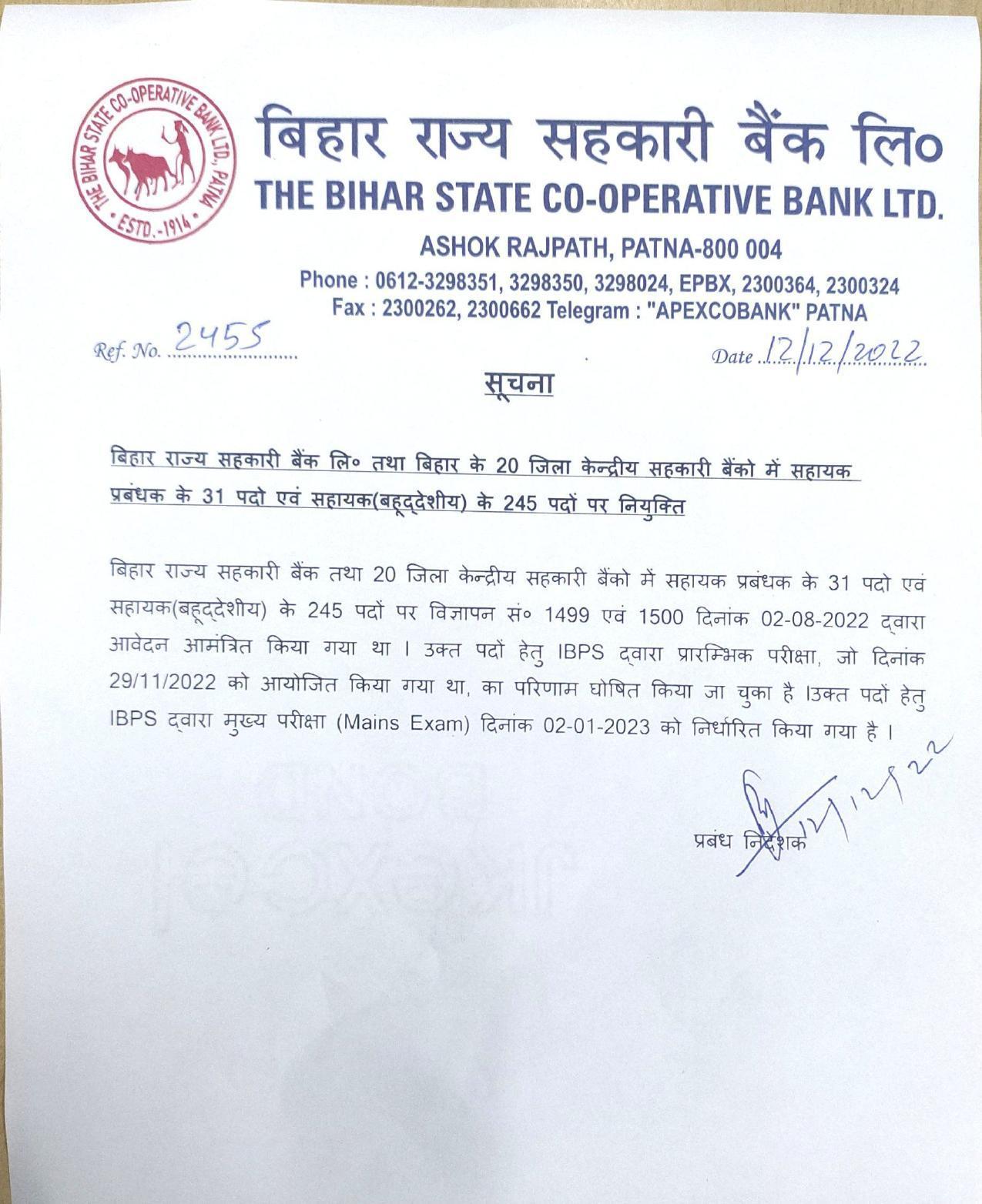 THE BIHAR STATE CO-OPERATIVE BANK LTD., PATNA
ESTD.-1914

बिहार राज्य सहकारी बैंक लि०
THE BIHAR STATE CO-OPERATIVE BANK LTD.
ASHOK RAJPATH, PATNA-800 004
Phone : 0612-3298351, 3298350, 3298024, EPBX, 2300364, 2300324
Fax : 2300262, 2300662 Telegram : "APEXCOBANK" PATNA

Ref. No. 2455
Date 12/12/2022

सूचना

बिहार राज्य सहकारी बैंक लि० तथा बिहार के 20 जिला केन्द्रीय सहकारी बैंको में सहायक प्रबंधक के 31 पदो एवं सहायक(बहूद्देशीय) के 245 पदों पर नियुक्ति

बिहार राज्य सहकारी बैंक तथा 20 जिला केन्द्रीय सहकारी बैंको में सहायक प्रबंधक के 31 पदो एवं सहायक(बहूद्देशीय) के 245 पदों पर विज्ञापन सं० 1499 एवं 1500 दिनांक 02-08-2022 द्वारा आवेदन आमंत्रित किया गया था । उक्त पदों हेतु IBPS द्वारा प्रारम्भिक परीक्षा, जो दिनांक 29/11/2022 को आयोजित किया गया था, का परिणाम घोषित किया जा चुका है ।उक्त पदों हेतु IBPS द्वारा मुख्य परीक्षा (Mains Exam) दिनांक 02-01-2023 को निर्धारित किया गया है ।

12/12/22
प्रबंध निदेशक